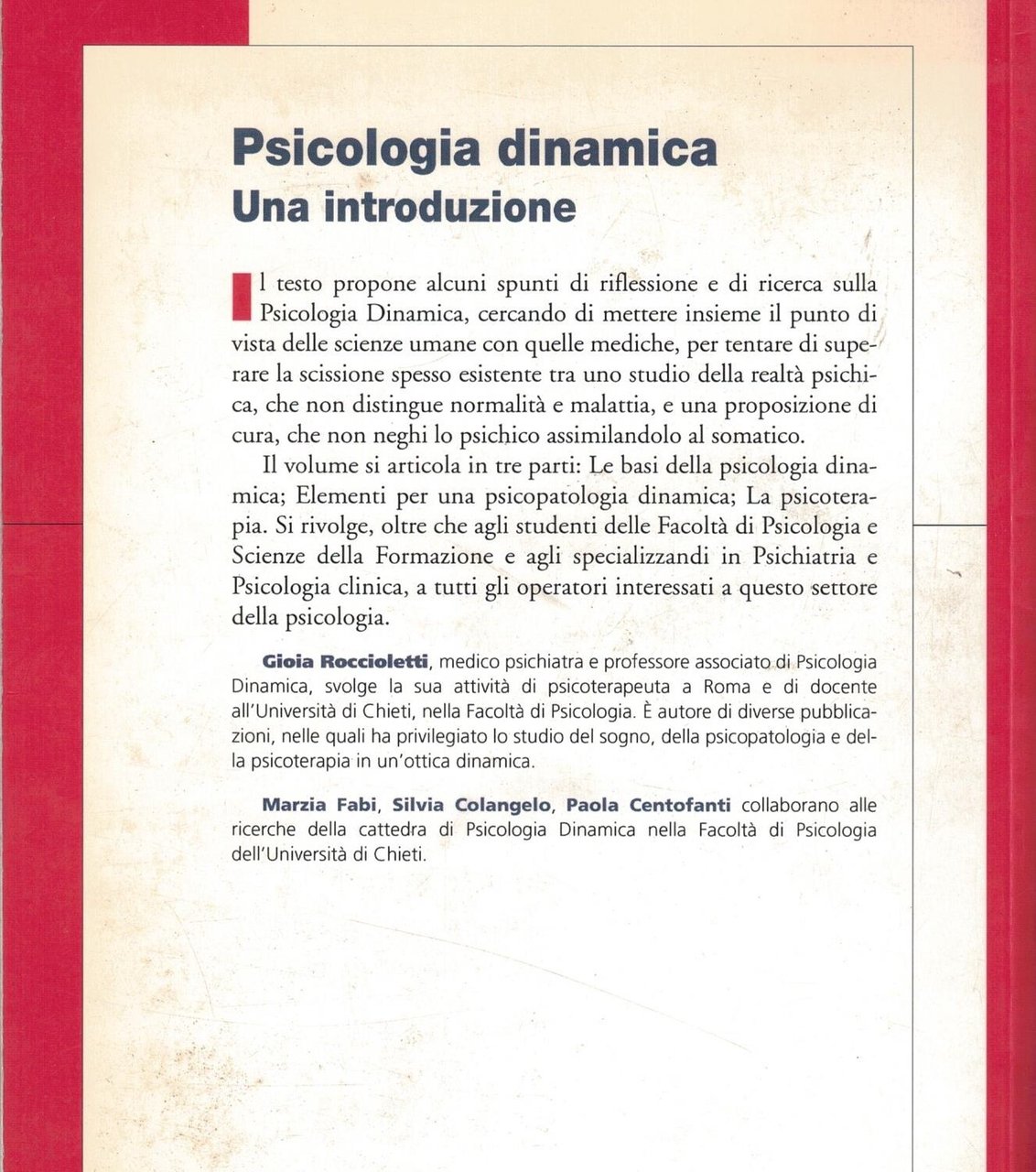 Psicologia dinamica
Una introduzione

Il testo propone alcuni spunti di riflessione e di ricerca sulla Psicologia Dinamica, cercando di mettere insieme il punto di vista delle scienze umane con quelle mediche, per tentare di superare la scissione spesso esistente tra uno studio della realtà psichica, che non distingue normalità e malattia, e una proposizione di cura, che non neghi lo psichico assimilandolo al somatico.

Il volume si articola in tre parti: Le basi della psicologia dinamica; Elementi per una psicopatologia dinamica; La psicoterapia. Si rivolge, oltre che agli studenti delle Facoltà di Psicologia e Scienze della Formazione e agli specializzandi in Psichiatria e Psicologia clinica, a tutti gli operatori interessati a questo settore della psicologia.

Gioia Roccioletti, medico psichiatra e professore associato di Psicologia Dinamica, svolge la sua attività di psicoterapeuta a Roma e di docente all'Università di Chieti, nella Facoltà di Psicologia. È autore di diverse pubblicazioni, nelle quali ha privilegiato lo studio del sogno, della psicopatologia e della psicoterapia in un'ottica dinamica.

Marzia Fabi, Silvia Colangelo, Paola Centofanti collaborano alle ricerche della cattedra di Psicologia Dinamica nella Facoltà di Psicologia dell'Università di Chieti.